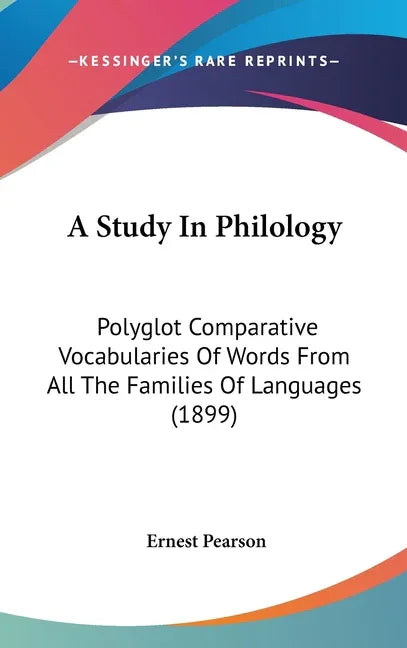 —KESSINGER'S RARE REPRINTS—

A Study In Philology

Polyglot Comparative Vocabularies Of Words From All The Families Of Languages (1899)

Ernest Pearson